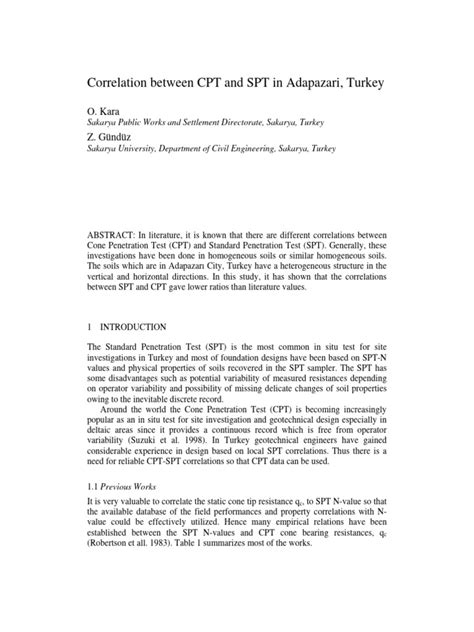 Correlation between CPT and SPT in Adapazari, Turkey

O. Kara
Sakarya Public Works and Settlement Directorate, Sakarya, Turkey

Z. Gündüz
Sakarya University, Department of Civil Engineering, Sakarya, Turkey

ABSTRACT: In literature, it is known that there are different correlations between Cone Penetration Test (CPT) and Standard Penetration Test (SPT). Generally, these investigations have been done in homogeneous soils or similar homogeneous soils. The soils which are in Adapazarı City, Turkey have a heterogeneous structure in the vertical and horizontal directions. In this study, it has shown that the correlations between SPT and CPT gave lower ratios than literature values.

1 INTRODUCTION

The Standard Penetration Test (SPT) is the most common in situ test for site investigations in Turkey and most of foundation designs have been based on SPT-N values and physical properties of soils recovered in the SPT sampler. The SPT has some disadvantages such as potential variability of measured resistances depending on operator variability and possibility of missing delicate changes of soil properties owing to the inevitable discrete record.

Around the world the Cone Penetration Test (CPT) is becoming increasingly popular as an in situ test for site investigation and geotechnical design especially in deltaic areas since it provides a continuous record which is free from operator variability (Suzuki et al. 1998). In Turkey geotechnical engineers have gained considerable experience in design based on local SPT correlations. Thus there is a need for reliable CPT-SPT correlations so that CPT data can be used.

1.1 Previous Works

It is very valuable to correlate the static cone tip resistance $q_c$, to SPT N-value so that the available database of the field performances and property correlations with N-value could be effectively utilized. Hence many empirical relations have been established between the SPT N-values and CPT cone bearing resistances, $q_c$ (Robertson et all. 1983). Table 1 summarizes most of the works.